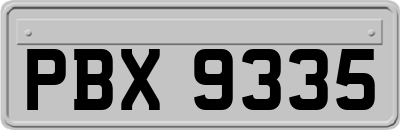 PBX 9335